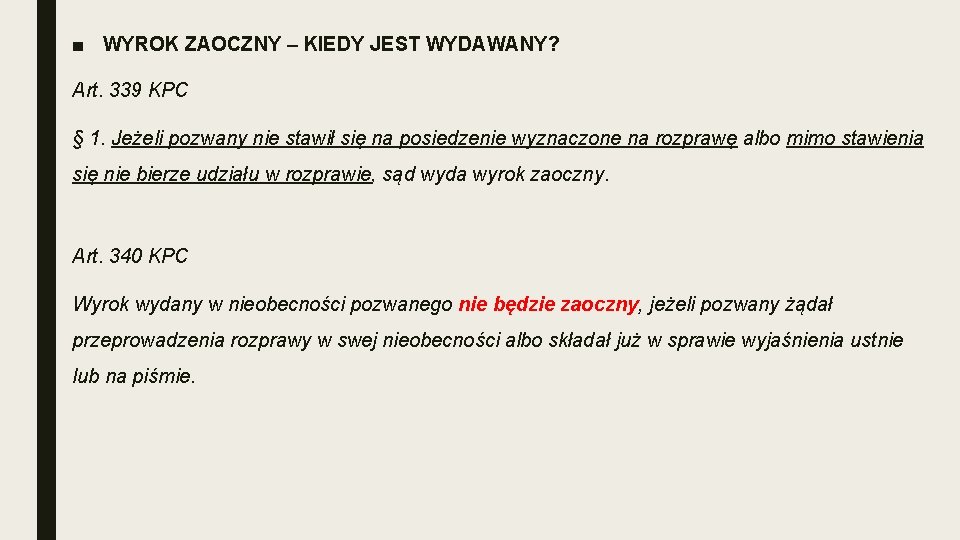 ■ WYROK ZAOCZNY – KIEDY JEST WYDAWANY?

Art. 339 KPC

§ 1. Jeżeli pozwany nie stawił się na posiedzenie wyznaczone na rozprawę albo mimo stawienia się nie bierze udziału w rozprawie, sąd wyda wyrok zaoczny.

Art. 340 KPC

Wyrok wydany w nieobecności pozwanego nie będzie zaoczny, jeżeli pozwany żądał przeprowadzenia rozprawy w swej nieobecności albo składał już w sprawie wyjaśnienia ustnie lub na piśmie.